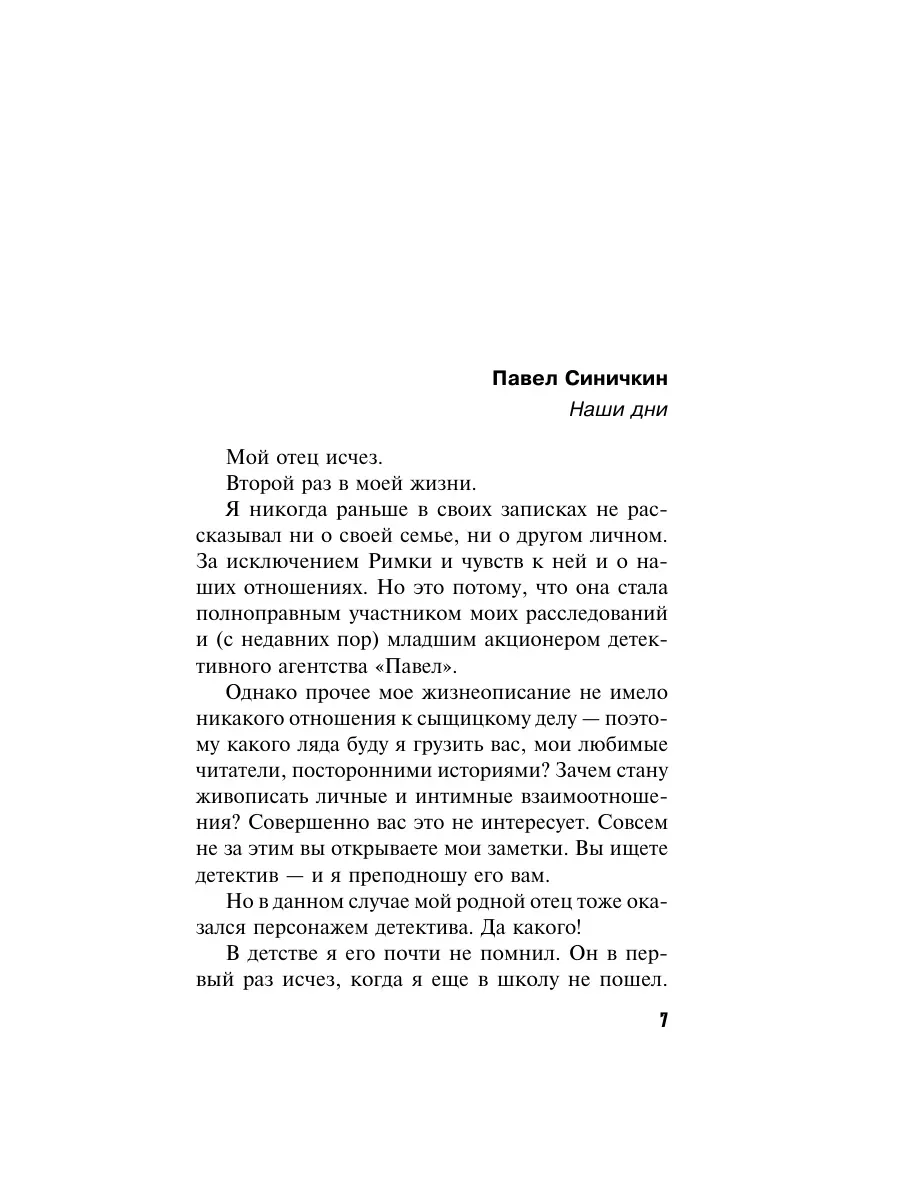 Павел Синичкин
Наши дни

Мой отец исчез.

Второй раз в моей жизни.

Я никогда раньше в своих записках не рассказывал ни о своей семье, ни о другом личном. За исключением Римки и чувств к ней и о наших отношениях. Но это потому, что она стала полноправным участником моих расследований и (с недавних пор) младшим акционером детективного агентства «Павел».

Однако прочее мое жизнеописание не имело никакого отношения к сыщицкому делу — поэтому какого ляда буду я грузить вас, мои любимые читатели, посторонними историями? Зачем стану живописать личные и интимные взаимоотношения? Совершенно вас это не интересует. Совсем не за этим вы открываете мои заметки. Вы ищете детектив — и я преподношу его вам.

Но в данном случае мой родной отец тоже оказался персонажем детектива. Да какого!

В детстве я его почти не помнил. Он в первый раз исчез, когда я еще в школу не пошел.

7